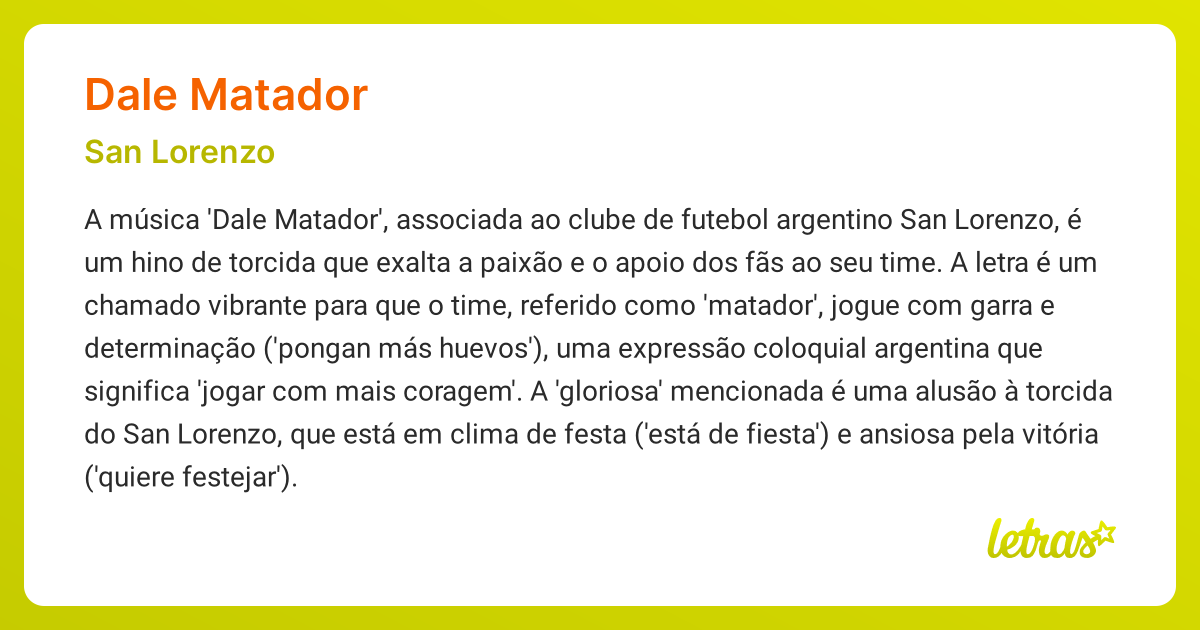 Dale Matador

San Lorenzo

A música 'Dale Matador', associada ao clube de futebol argentino San Lorenzo, é um hino de torcida que exalta a paixão e o apoio dos fãs ao seu time. A letra é um chamado vibrante para que o time, referido como 'matador', jogue com garra e determinação ('pongan más huevos'), uma expressão coloquial argentina que significa 'jogar com mais coragem'. A 'gloriosa' mencionada é uma alusão à torcida do San Lorenzo, que está em clima de festa ('está de fiesta') e ansiosa pela vitória ('quiere festejar').

letras